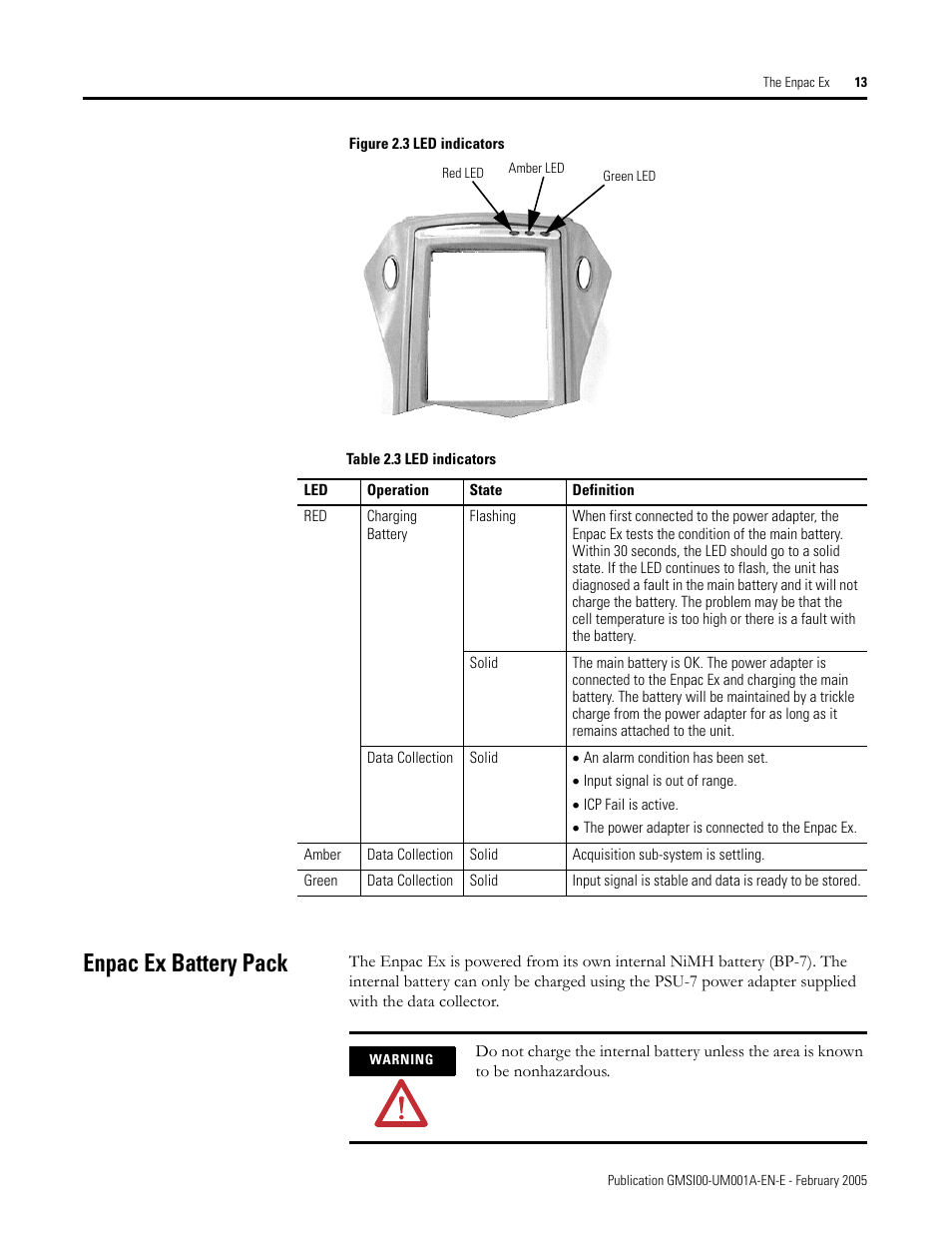 The Enpac Ex 13

Figure 2.3 LED indicators

Red LED
Amber LED
Green LED

Table 2.3 LED indicators

| LED | Operation | State | Definition |
|---|---|---|---|
| RED | Charging Battery | Flashing | When first connected to the power adapter, the Enpac Ex tests the condition of the main battery. Within 30 seconds, the LED should go to a solid state. If the LED continues to flash, the unit has diagnosed a fault in the main battery and it will not charge the battery. The problem may be that the cell temperature is too high or there is a fault with the battery. |
| | | Solid | The main battery is OK. The power adapter is connected to the Enpac Ex and charging the main battery. The battery will be maintained by a trickle charge from the power adapter for as long as it remains attached to the unit. |
| | Data Collection | Solid | • An alarm condition has been set. • Input signal is out of range. • ICP Fail is active. • The power adapter is connected to the Enpac Ex. |
| Amber | Data Collection | Solid | Acquisition sub-system is settling. |
| Green | Data Collection | Solid | Input signal is stable and data is ready to be stored. |

Enpac Ex Battery Pack

The Enpac Ex is powered from its own internal NiMH battery (BP-7). The internal battery can only be charged using the PSU-7 power adapter supplied with the data collector.

WARNING

Do not charge the internal battery unless the area is known to be nonhazardous.

Publication GMSI00-UM001A-EN-E - February 2005